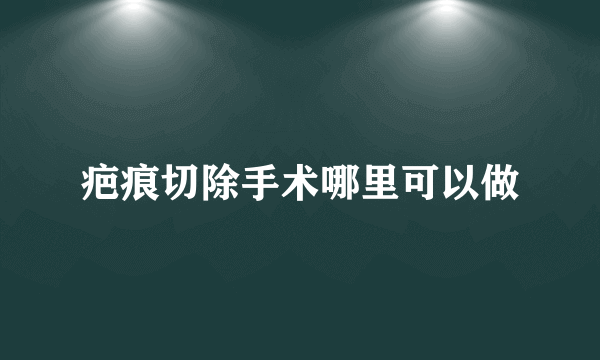 疤痕切除手术哪里可以做